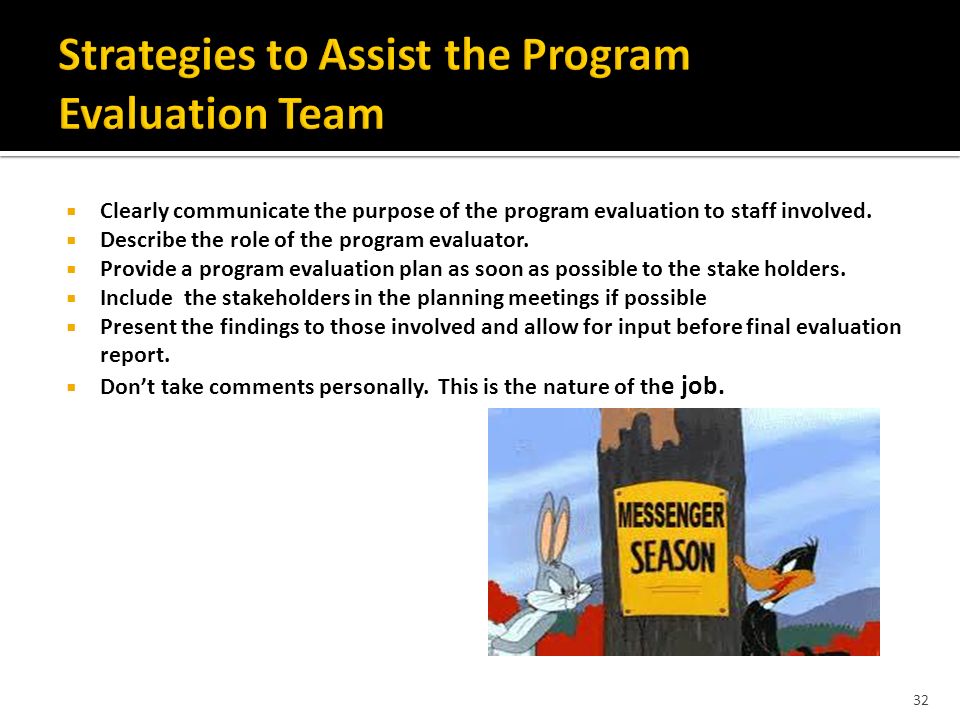 Strategies to Assist the Program Evaluation Team

- Clearly communicate the purpose of the program evaluation to staff involved.
- Describe the role of the program evaluator.
- Provide a program evaluation plan as soon as possible to the stake holders.
- Include the stakeholders in the planning meetings if possible
- Present the findings to those involved and allow for input before final evaluation report.
- Don't take comments personally. This is the nature of the job.

MESSENGER SEASON

32